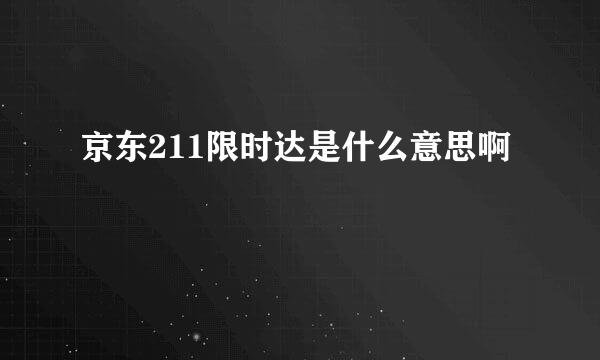 京东211限时达是什么意思啊